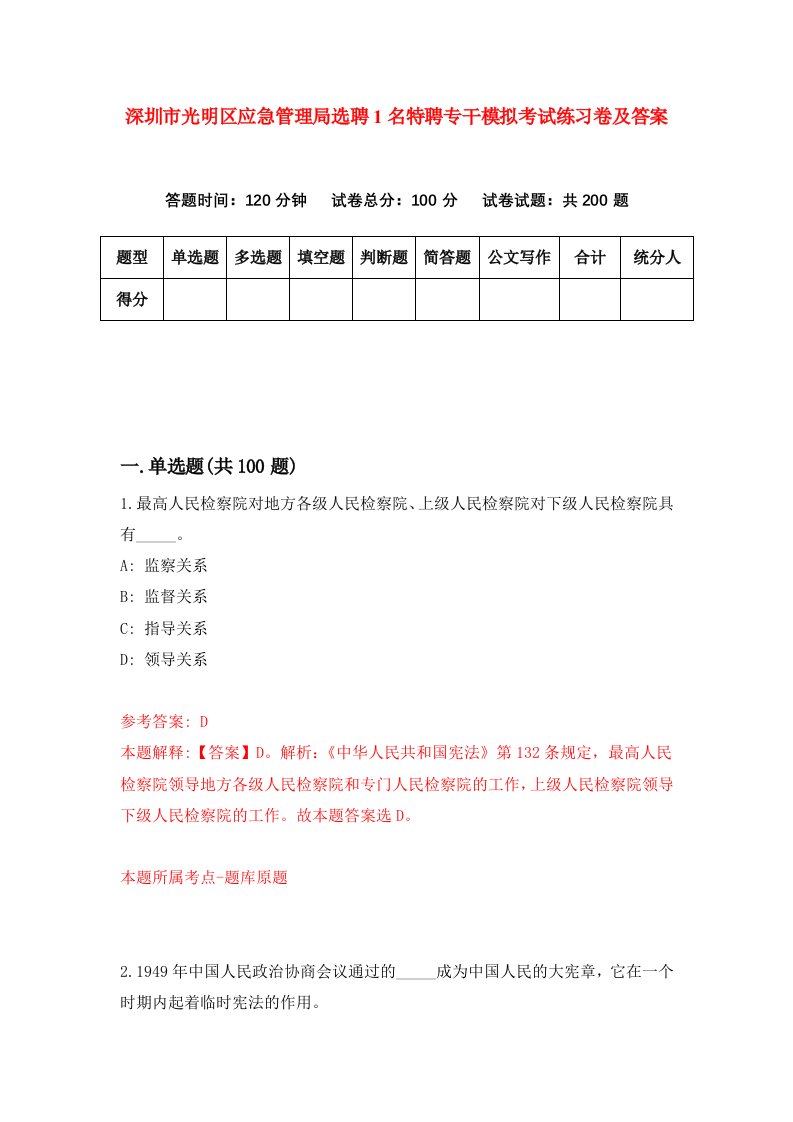 深圳市光明区应急管理局选聘1名特聘专干模拟考试练习卷及答案

答题时间：120分钟　试卷总分：100分　试卷试题：共200题

| 题型 | 单选题 | 多选题 | 填空题 | 判断题 | 简答题 | 公文写作 | 合计 | 统分人 |
|---|---|---|---|---|---|---|---|---|
| 得分 | | | | | | | | |

一.单选题(共100题)

1.最高人民检察院对地方各级人民检察院、上级人民检察院对下级人民检察院具有_____。

A: 监察关系

B: 监督关系

C: 指导关系

D: 领导关系

参考答案: D

本题解释:【答案】D。解析:《中华人民共和国宪法》第132条规定，最高人民检察院领导地方各级人民检察院和专门人民检察院的工作，上级人民检察院领导下级人民检察院的工作。故本题答案选D。

本题所属考点-题库原题

2.1949年中国人民政治协商会议通过的_____成为中国人民的大宪章，它在一个时期内起着临时宪法的作用。